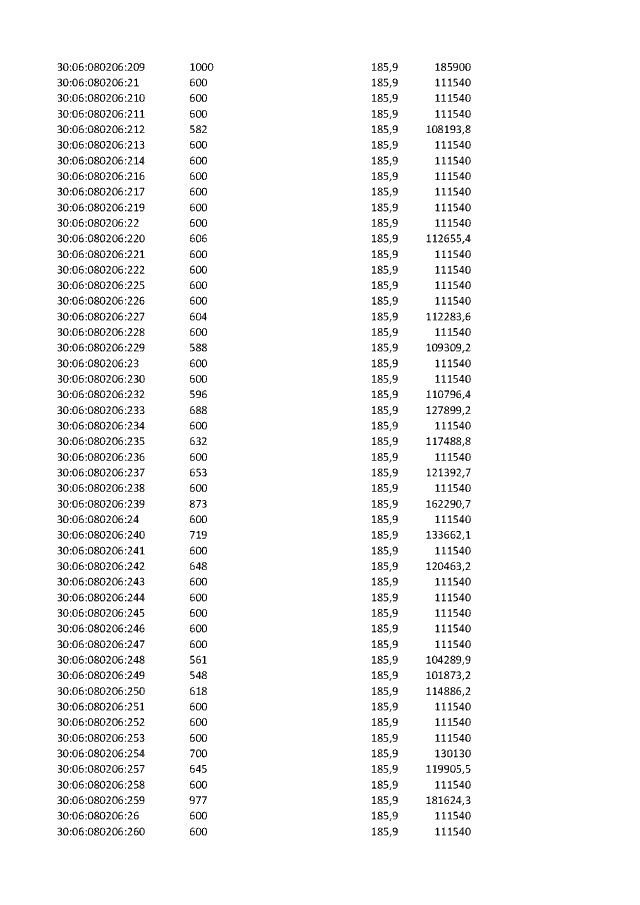 | | | | |
|---|---|---|---|
| 30:06:080206:209 | 1000 | 185,9 | 185900 |
| 30:06:080206:21 | 600 | 185,9 | 111540 |
| 30:06:080206:210 | 600 | 185,9 | 111540 |
| 30:06:080206:211 | 600 | 185,9 | 111540 |
| 30:06:080206:212 | 582 | 185,9 | 108193,8 |
| 30:06:080206:213 | 600 | 185,9 | 111540 |
| 30:06:080206:214 | 600 | 185,9 | 111540 |
| 30:06:080206:216 | 600 | 185,9 | 111540 |
| 30:06:080206:217 | 600 | 185,9 | 111540 |
| 30:06:080206:219 | 600 | 185,9 | 111540 |
| 30:06:080206:22 | 600 | 185,9 | 111540 |
| 30:06:080206:220 | 606 | 185,9 | 112655,4 |
| 30:06:080206:221 | 600 | 185,9 | 111540 |
| 30:06:080206:222 | 600 | 185,9 | 111540 |
| 30:06:080206:225 | 600 | 185,9 | 111540 |
| 30:06:080206:226 | 600 | 185,9 | 111540 |
| 30:06:080206:227 | 604 | 185,9 | 112283,6 |
| 30:06:080206:228 | 600 | 185,9 | 111540 |
| 30:06:080206:229 | 588 | 185,9 | 109309,2 |
| 30:06:080206:23 | 600 | 185,9 | 111540 |
| 30:06:080206:230 | 600 | 185,9 | 111540 |
| 30:06:080206:232 | 596 | 185,9 | 110796,4 |
| 30:06:080206:233 | 688 | 185,9 | 127899,2 |
| 30:06:080206:234 | 600 | 185,9 | 111540 |
| 30:06:080206:235 | 632 | 185,9 | 117488,8 |
| 30:06:080206:236 | 600 | 185,9 | 111540 |
| 30:06:080206:237 | 653 | 185,9 | 121392,7 |
| 30:06:080206:238 | 600 | 185,9 | 111540 |
| 30:06:080206:239 | 873 | 185,9 | 162290,7 |
| 30:06:080206:24 | 600 | 185,9 | 111540 |
| 30:06:080206:240 | 719 | 185,9 | 133662,1 |
| 30:06:080206:241 | 600 | 185,9 | 111540 |
| 30:06:080206:242 | 648 | 185,9 | 120463,2 |
| 30:06:080206:243 | 600 | 185,9 | 111540 |
| 30:06:080206:244 | 600 | 185,9 | 111540 |
| 30:06:080206:245 | 600 | 185,9 | 111540 |
| 30:06:080206:246 | 600 | 185,9 | 111540 |
| 30:06:080206:247 | 600 | 185,9 | 111540 |
| 30:06:080206:248 | 561 | 185,9 | 104289,9 |
| 30:06:080206:249 | 548 | 185,9 | 101873,2 |
| 30:06:080206:250 | 618 | 185,9 | 114886,2 |
| 30:06:080206:251 | 600 | 185,9 | 111540 |
| 30:06:080206:252 | 600 | 185,9 | 111540 |
| 30:06:080206:253 | 600 | 185,9 | 111540 |
| 30:06:080206:254 | 700 | 185,9 | 130130 |
| 30:06:080206:257 | 645 | 185,9 | 119905,5 |
| 30:06:080206:258 | 600 | 185,9 | 111540 |
| 30:06:080206:259 | 977 | 185,9 | 181624,3 |
| 30:06:080206:26 | 600 | 185,9 | 111540 |
| 30:06:080206:260 | 600 | 185,9 | 111540 |